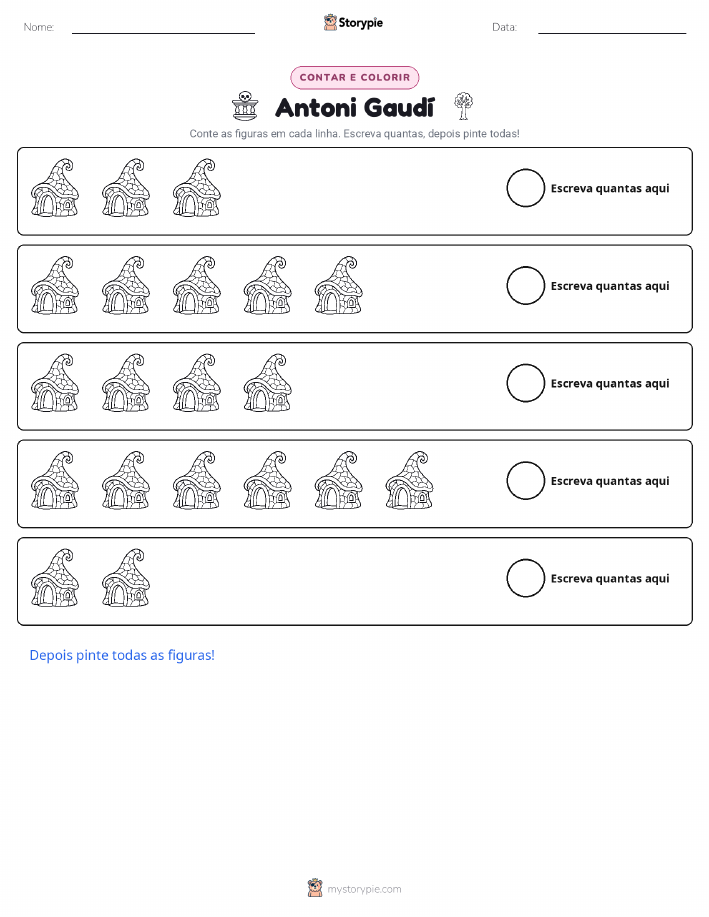 Nome: ____ Storypie Data: ____

CONTAR E COLORIR

Antoni Gaudí

Conte as figuras em cada linha. Escreva quantas, depois pinte todas!

Escreva quantas aqui

Escreva quantas aqui

Escreva quantas aqui

Escreva quantas aqui

Escreva quantas aqui

Depois pinte todas as figuras!

mystorypie.com